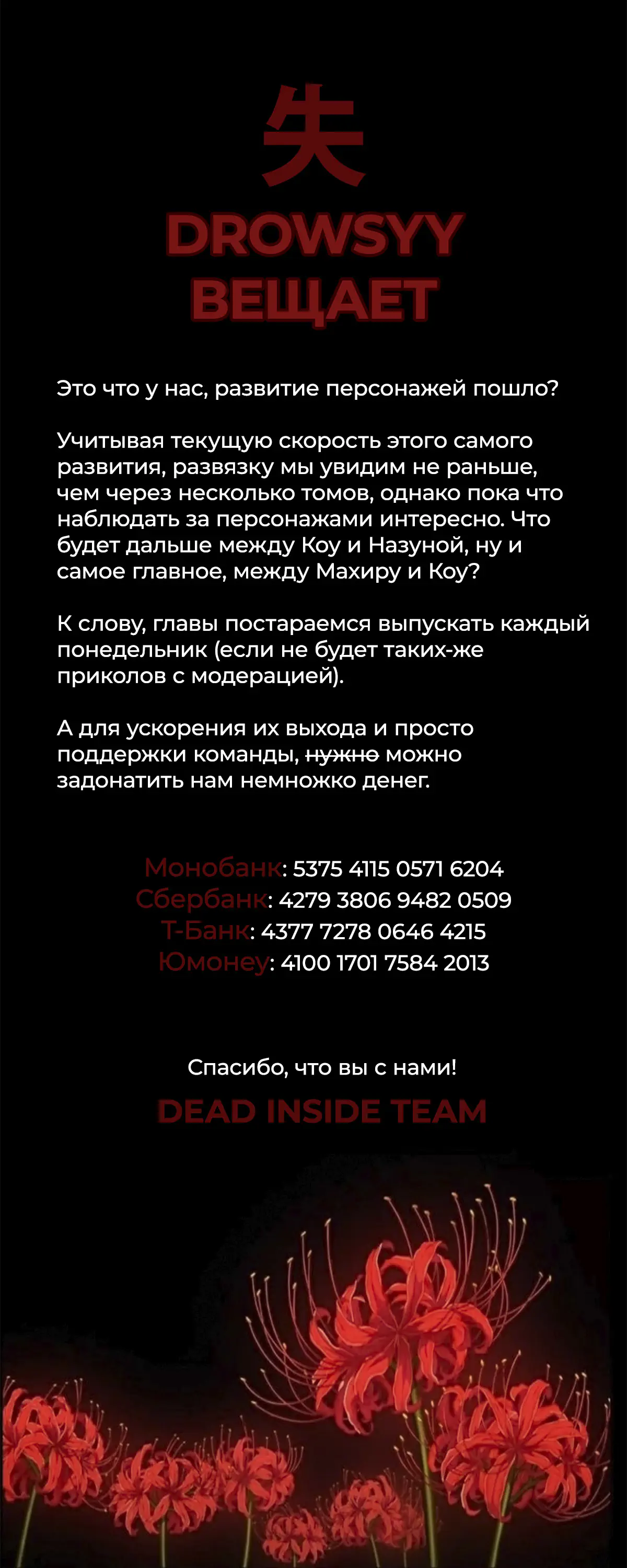 失

DROWSYY ВЕЩАЕТ

Это что у нас, развитие персонажей пошло?

Учитывая текущую скорость этого самого развития, развязку мы увидим не раньше, чем через несколько томов, однако пока что наблюдать за персонажами интересно. Что будет дальше между Коу и Назуной, ну и самое главное, между Махиру и Коу?

К слову, главы постараемся выпускать каждый понедельник (если не будет таких-же приколов с модерацией).

А для ускорения их выхода и просто поддержки команды, ~~нужно~~ можно задонатить нам немножко денег.

Монобанк: 5375 4115 0571 6204
Сбербанк: 4279 3806 9482 0509
Т-Банк: 4377 7278 0646 4215
Юмонеу: 4100 1701 7584 2013

Спасибо, что вы с нами!

DEAD INSIDE TEAM